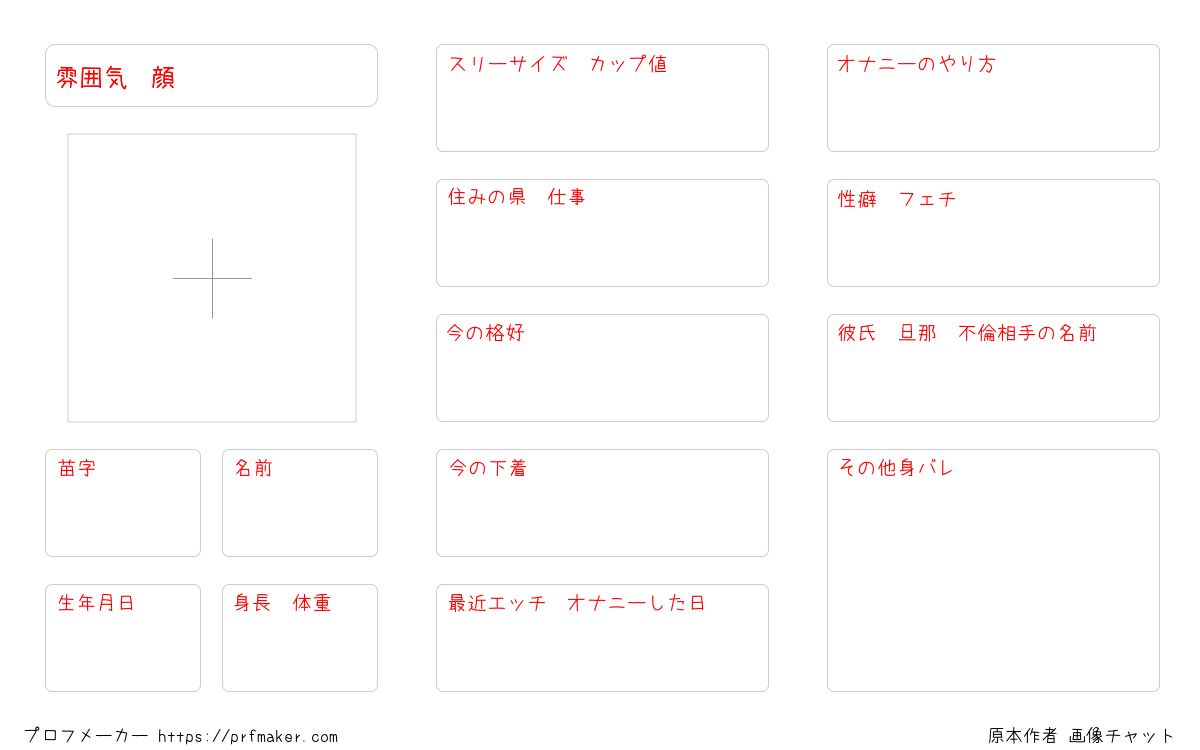 雰囲気　顔

苗字

名前

生年月日

身長　体重

スリーサイズ　カップ値

住みの県　仕事

今の格好

今の下着

最近エッチ　オナニーした日

オナニーのやり方

性癖　フェチ

彼氏　旦那　不倫相手の名前

その他身バレ

プロフメーカー https://prfmaker.com

原本作者 画像チャット